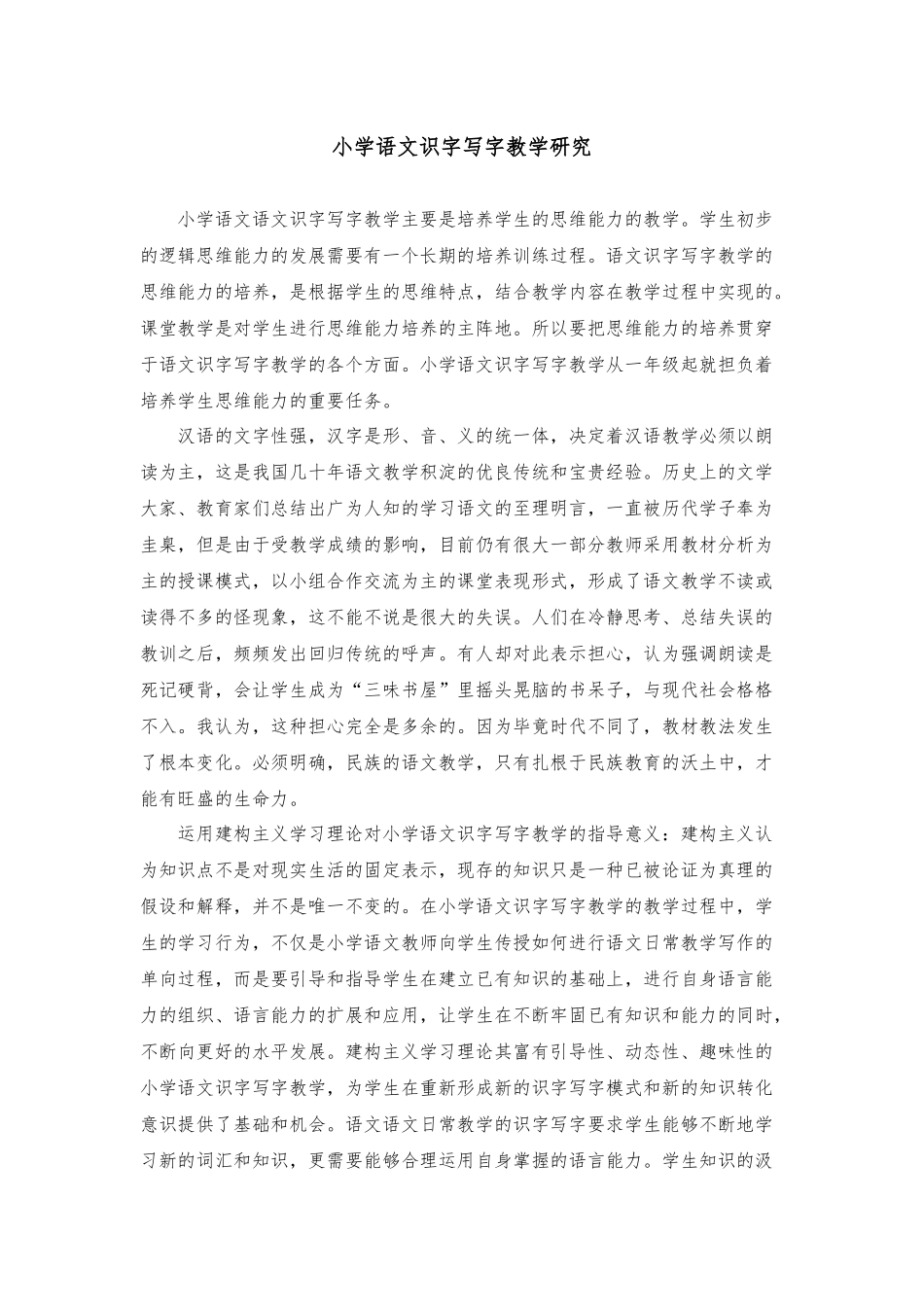 小学语文识字写字教学研究

小学语文语文识字写字教学主要是培养学生的思维能力的教学。学生初步的逻辑思维能力的发展需要有一个长期的培养训练过程。语文识字写字教学的思维能力的培养，是根据学生的思维特点，结合教学内容在教学过程中实现的。课堂教学是对学生进行思维能力培养的主阵地。所以要把思维能力的培养贯穿于语文识字写字教学的各个方面。小学语文识字写字教学从一年级起就担负着培养学生思维能力的重要任务。

汉语的文字性强，汉字是形、音、义的统一体，决定着汉语教学必须以朗读为主，这是我国几十年语文教学积淀的优良传统和宝贵经验。历史上的文学大家、教育家们总结出广为人知的学习语文的至理明言，一直被历代学子奉为圭臬，但是由于受教学成绩的影响，目前仍有很大一部分教师采用教材分析为主的授课模式，以小组合作交流为主的课堂表现形式，形成了语文教学不读或读得不多的怪现象，这不能不说是很大的失误。人们在冷静思考、总结失误的教训之后，频频发出回归传统的呼声。有人却对此表示担心，认为强调朗读是死记硬背，会让学生成为“三味书屋”里摇头晃脑的书呆子，与现代社会格格不入。我认为，这种担心完全是多余的。因为毕竟时代不同了，教材教法发生了根本变化。必须明确，民族的语文教学，只有扎根于民族教育的沃土中，才能有旺盛的生命力。

运用建构主义学习理论对小学语文识字写字教学的指导意义：建构主义认为知识点不是对现实生活的固定表示，现存的知识只是一种已被论证为真理的假设和解释，并不是唯一不变的。在小学语文识字写字教学的教学过程中，学生的学习行为，不仅是小学语文教师向学生传授如何进行语文日常教学写作的单向过程，而是要引导和指导学生在建立已有知识的基础上，进行自身语言能力的组织、语言能力的扩展和应用，让学生在不断牢固已有知识和能力的同时，不断向更好的水平发展。建构主义学习理论其富有引导性、动态性、趣味性的小学语文识字写字教学，为学生在重新形成新的识字写字模式和新的知识转化意识提供了基础和机会。语文语文日常教学的识字写字要求学生能够不断地学习新的词汇和知识，更需要能够合理运用自身掌握的语言能力。学生知识的汲